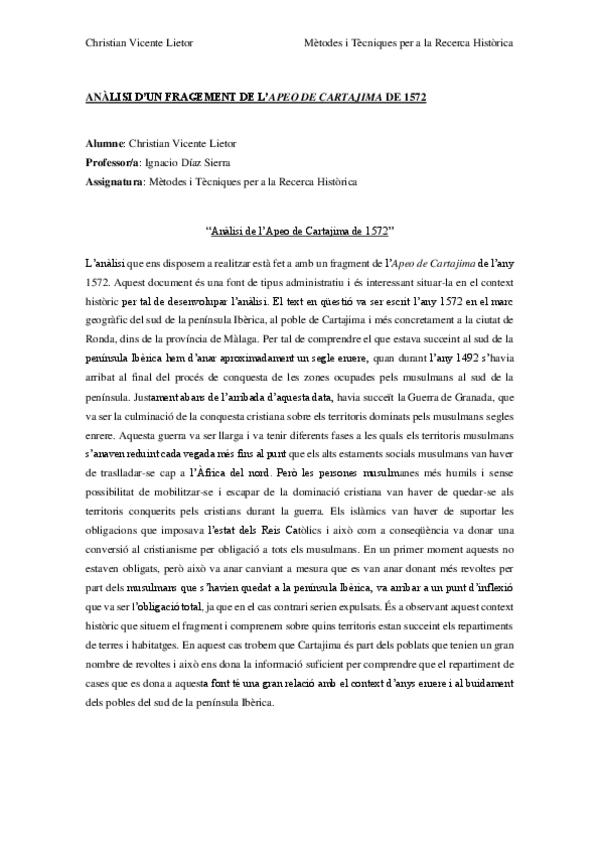 Christian Vicente Lietor Mètodes i Tècniques per a la Recerca Històrica

ANÀLISI D'UN FRAGEMENT DE L'APEO DE CARTAJIMA DE 1572

Alumne: Christian Vicente Lietor
Professor/a: Ignacio Díaz Sierra
Assignatura: Mètodes i Tècniques per a la Recerca Històrica

"Anàlisi de l'Apeo de Cartajima de 1572"

L'anàlisi que ens disposem a realitzar està fet a amb un fragment de l'Apeo de Cartajima de l'any 1572. Aquest document és una font de tipus administratiu i és interessant situar-la en el context històric per tal de desenvolupar l'anàlisi. El text en qüestió va ser escrit l'any 1572 en el marc geogràfic del sud de la península Ibèrica, al poble de Cartajima i més concretament a la ciutat de Ronda, dins de la província de Màlaga. Per tal de comprendre el que estava succeint al sud de la península Ibèrica hem d'anar aproximadament un segle enrere, quan durant l'any 1492 s'havia arribat al final del procés de conquesta de les zones ocupades pels musulmans al sud de la península. Justament abans de l'arribada d'aquesta data, havia succeït la Guerra de Granada, que va ser la culminació de la conquesta cristiana sobre els territoris dominats pels musulmans segles enrere. Aquesta guerra va ser llarga i va tenir diferents fases a les quals els territoris musulmans s'anaven reduint cada vegada més fins al punt que els alts estaments socials musulmans van haver de traslladar-se cap a l'Àfrica del nord. Però les persones musulmanes més humils i sense possibilitat de mobilitzar-se i escapar de la dominació cristiana van haver de quedar-se als territoris conquerits pels cristians durant la guerra. Els islàmics van haver de suportar les obligacions que imposava l'estat dels Reis Catòlics i això com a conseqüència va donar una conversió al cristianisme per obligació a tots els musulmans. En un primer moment aquests no estaven obligats, però això va anar canviant a mesura que es van anar donant més revoltes per part dels musulmans que s'havien quedat a la península Ibèrica, va arribar a un punt d'inflexió que va ser l'obligació total, ja que en el cas contrari serien expulsats. És a observant aquest context històric que situem el fragment i comprenem sobre quins territoris estan succeint els repartiments de terres i habitatges. En aquest cas trobem que Cartajima és part dels poblats que tenien un gran nombre de revoltes i això ens dona la informació suficient per comprendre que el repartiment de cases que es dona a aquesta font té una gran relació amb el context d'anys enrere i al buidament dels pobles del sud de la península Ibèrica.